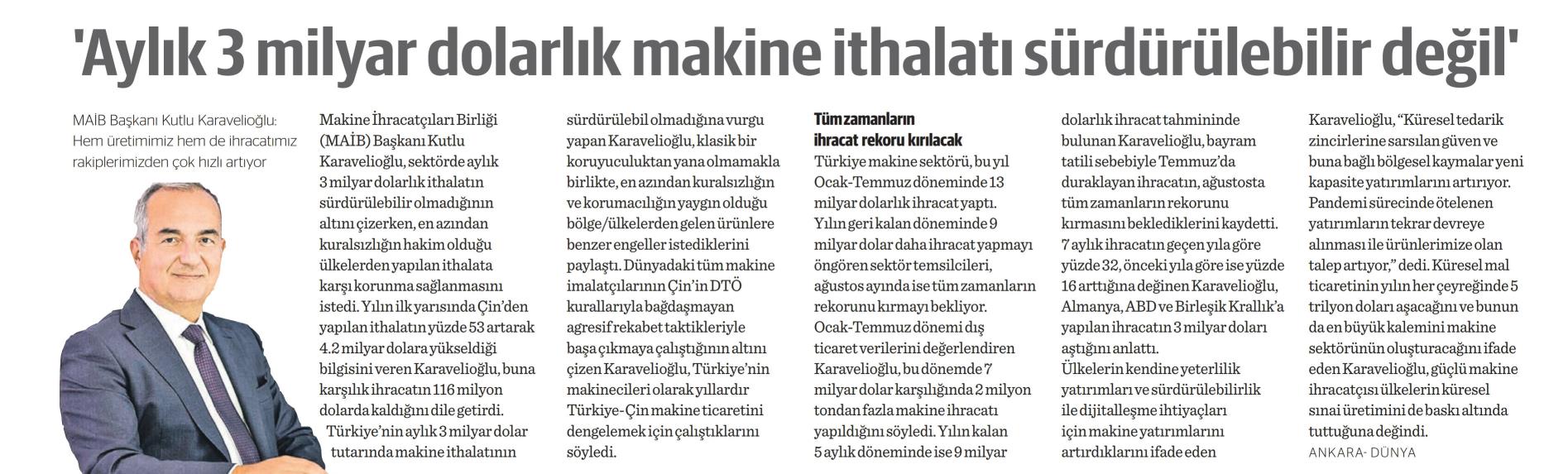 'Aylık 3 milyar dolarlık makine ithalatı sürdürülebilir değil'

MAİB Başkanı Kutlu Karavelioğlu: Hem üretimimiz hem de ihracatımız rakiplerimizden çok hızlı artıyor

Makine İhracatçıları Birliği (MAİB) Başkanı Kutlu Karavelioğlu, sektörde aylık 3 milyar dolarlık ithalatın sürdürülebilir olmadığının altını çizerken, en azından kuralsızlığın hakim olduğu ülkelerden yapılan ithalata karşı korunma sağlanmasını istedi. Yılın ilk yarısında Çin'den yapılan ithalatın yüzde 53 artarak 4.2 milyar dolara yükseldiği bilgisini veren Karavelioğlu, buna karşılık ihracatın 116 milyon dolarda kaldığını dile getirdi.

Türkiye'nin aylık 3 milyar dolar tutarında makine ithalatının sürdürülebil olmadığına vurgu yapan Karavelioğlu, klasik bir koruyuculuktan yana olmamakla birlikte, en azından kuralsızlığın ve korumacılığın yaygın olduğu bölge/ülkelerden gelen ürünlere benzer engeller istediklerini paylaştı. Dünyadaki tüm makine imalatçılarının Çin'in DTÖ kurallarıyla bağdaşmayan agresif rekabet taktikleriyle başa çıkmaya çalıştığının altını çizen Karavelioğlu, Türkiye'nin makinecileri olarak yıllardır Türkiye-Çin makine ticaretini dengelemek için çalıştıklarını söyledi.

Tüm zamanların ihracat rekoru kırılacak

Türkiye makine sektörü, bu yıl Ocak-Temmuz döneminde 13 milyar dolarlık ihracat yaptı. Yılın geri kalan döneminde 9 milyar dolar daha ihracat yapmayı öngören sektör temsilcileri, ağustos ayında ise tüm zamanların rekorunu kırmayı bekliyor. Ocak-Temmuz dönemi dış ticaret verilerini değerlendiren Karavelioğlu, bu dönemde 7 milyar dolar karşılığında 2 milyon tondan fazla makine ihracatı yapıldığını söyledi. Yılın kalan 5 aylık döneminde ise 9 milyar dolarlık ihracat tahmininde bulunan Karavelioğlu, bayram tatili sebebiyle Temmuz'da duraklayan ihracatın, ağustosta tüm zamanların rekorunu kırmasını beklediklerini kaydetti. 7 aylık ihracatın geçen yıla göre yüzde 32, önceki yıla göre ise yüzde 16 arttığına değinen Karavelioğlu, Almanya, ABD ve Birleşik Krallık'a yapılan ihracatın 3 milyar doları aştığını anlattı.

Ülkelerin kendine yeterlilik yatırımları ve sürdürülebilirlik ile dijitalleşme ihtiyaçları için makine yatırımlarını artırdıklarını ifade eden Karavelioğlu, "Küresel tedarik zincirlerine sarsılan güven ve buna bağlı bölgesel kaymalar yeni kapasite yatırımlarını artırıyor. Pandemi sürecinde ötelenen yatırımların tekrar devreye alınması ile ürünlerimize olan talep artıyor," dedi. Küresel mal ticaretinin yılın her çeyreğinde 5 trilyon doları aşacağını ve bunun da en büyük kalemini makine sektörünün oluşturacağını ifade eden Karavelioğlu, güçlü makine ihracatçısı ülkelerin küresel sınai üretimini de baskı altında tuttuğuna değindi.

ANKARA- DÜNYA